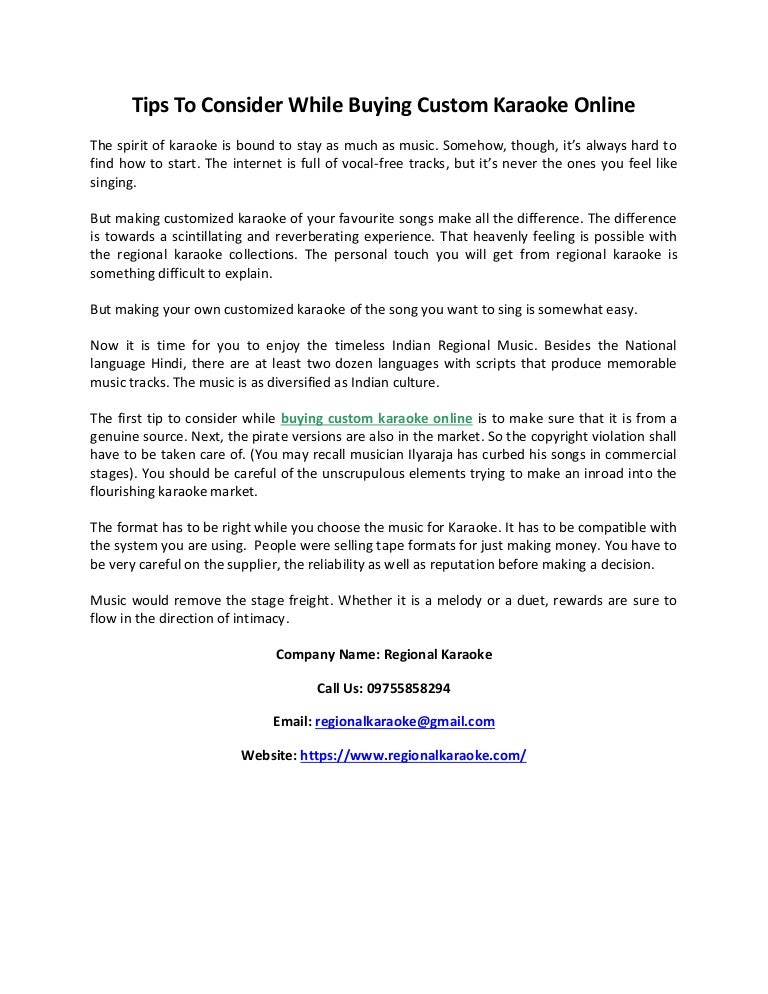 Tips To Consider While Buying Custom Karaoke Online

The spirit of karaoke is bound to stay as much as music. Somehow, though, it's always hard to find how to start. The internet is full of vocal-free tracks, but it's never the ones you feel like singing.

But making customized karaoke of your favourite songs make all the difference. The difference is towards a scintillating and reverberating experience. That heavenly feeling is possible with the regional karaoke collections. The personal touch you will get from regional karaoke is something difficult to explain.

But making your own customized karaoke of the song you want to sing is somewhat easy.

Now it is time for you to enjoy the timeless Indian Regional Music. Besides the National language Hindi, there are at least two dozen languages with scripts that produce memorable music tracks. The music is as diversified as Indian culture.

The first tip to consider while buying custom karaoke online is to make sure that it is from a genuine source. Next, the pirate versions are also in the market. So the copyright violation shall have to be taken care of. (You may recall musician Ilyaraja has curbed his songs in commercial stages). You should be careful of the unscrupulous elements trying to make an inroad into the flourishing karaoke market.

The format has to be right while you choose the music for Karaoke. It has to be compatible with the system you are using. People were selling tape formats for just making money. You have to be very careful on the supplier, the reliability as well as reputation before making a decision.

Music would remove the stage freight. Whether it is a melody or a duet, rewards are sure to flow in the direction of intimacy.

Company Name: Regional Karaoke

Call Us: 09755858294

Email: regionalkaraoke@gmail.com

Website: https://www.regionalkaraoke.com/